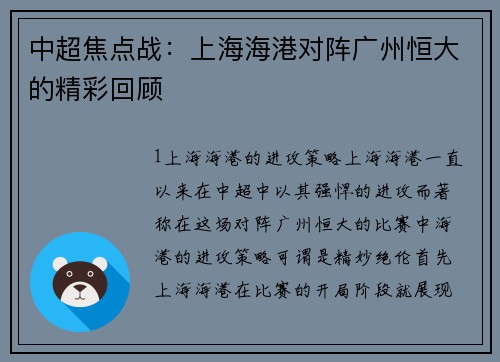 中超焦点战：上海海港对阵广州恒大的精彩回顾

1上海海港的进攻策略上海海港一直以来在中超中以其强悍的进攻而著称在这场对阵广州恒大的比赛中海港的进攻策略可谓是精妙绝伦首先上海海港在比赛的开局阶段就展现